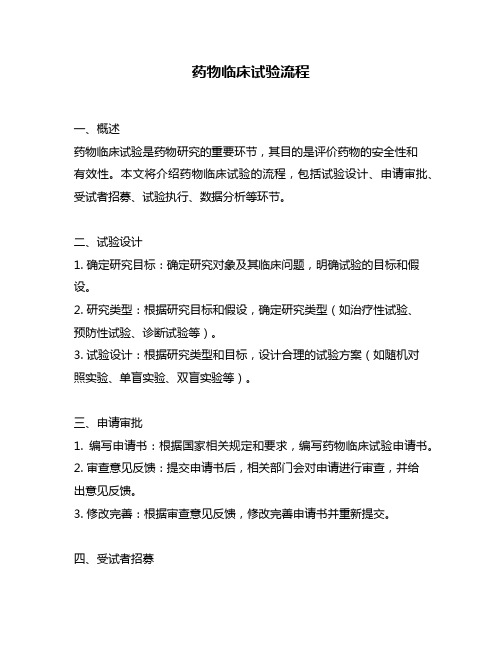 药物临床试验流程

一、概述
药物临床试验是药物研究的重要环节，其目的是评价药物的安全性和有效性。本文将介绍药物临床试验的流程，包括试验设计、申请审批、受试者招募、试验执行、数据分析等环节。

二、试验设计
1. 确定研究目标：确定研究对象及其临床问题，明确试验的目标和假设。
2. 研究类型：根据研究目标和假设，确定研究类型（如治疗性试验、预防性试验、诊断试验等）。
3. 试验设计：根据研究类型和目标，设计合理的试验方案（如随机对照实验、单盲实验、双盲实验等）。

三、申请审批
1. 编写申请书：根据国家相关规定和要求，编写药物临床试验申请书。
2. 审查意见反馈：提交申请书后，相关部门会对申请进行审查，并给出意见反馈。
3. 修改完善：根据审查意见反馈，修改完善申请书并重新提交。

四、受试者招募